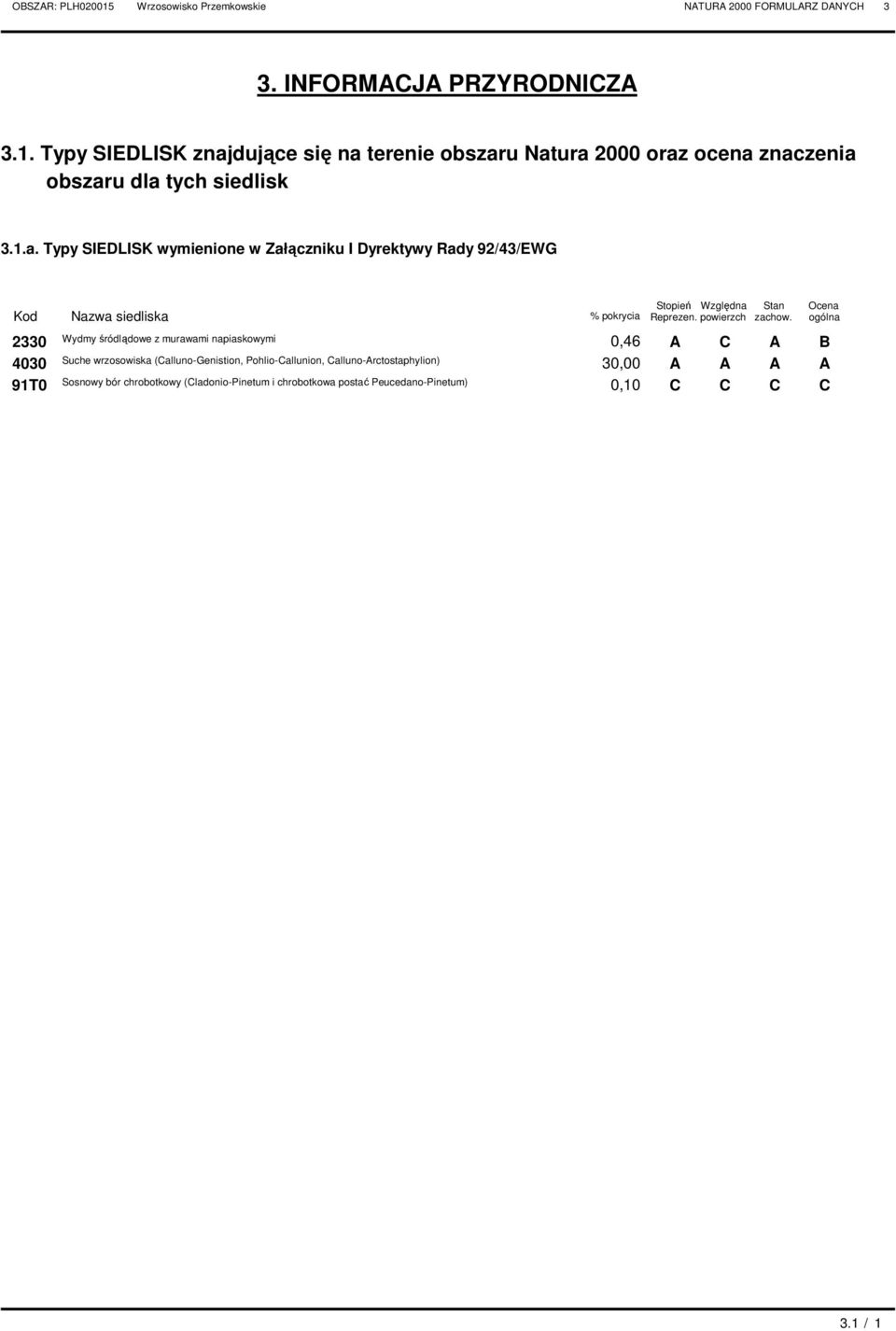 OBSZAR: PLH020015 Wrzosowisko Przemkowskie NATURA 2000 FORMULARZ DANYCH 3

3. INFORMACJA PRZYRODNICZA

3.1. Typy SIEDLISK znajdujące się na terenie obszaru Natura 2000 oraz ocena znaczenia obszaru dla tych siedlisk

3.1.a. Typy SIEDLISK wymienione w Załączniku I Dyrektywy Rady 92/43/EWG

| Kod | Nazwa siedliska | % pokrycia | Stopień Reprezen. | Względna powierzch | Stan zachow. | Ocena ogólna |
|---|---|---|---|---|---|---|
| 2330 | Wydmy śródlądowe z murawami napiaskowymi | 0,46 | A | C | A | B |
| 4030 | Suche wrzosowiska (Calluno-Genistion, Pohlio-Callunion, Calluno-Arctostaphylion) | 30,00 | A | A | A | A |
| 91T0 | Sosnowy bór chrobotkowy (Cladonio-Pinetum i chrobotkowa postać Peucedano-Pinetum) | 0,10 | C | C | C | C |

3.1 / 1